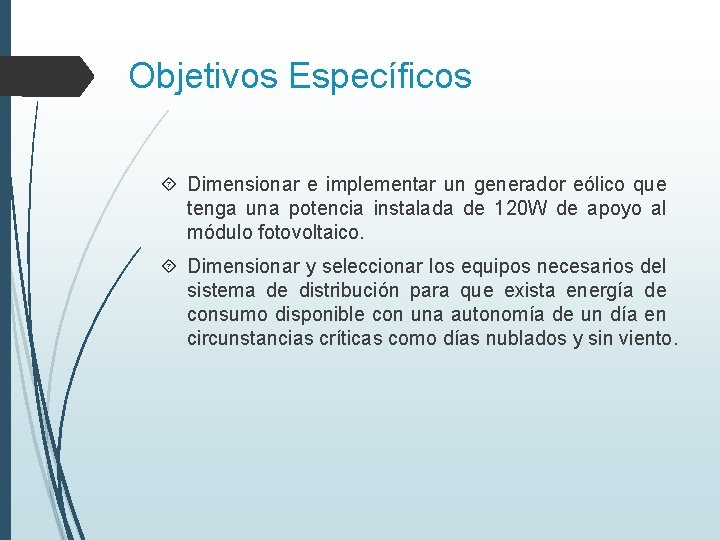 Objetivos Específicos

Dimensionar e implementar un generador eólico que tenga una potencia instalada de 120W de apoyo al módulo fotovoltaico.

Dimensionar y seleccionar los equipos necesarios del sistema de distribución para que exista energía de consumo disponible con una autonomía de un día en circunstancias críticas como días nublados y sin viento.